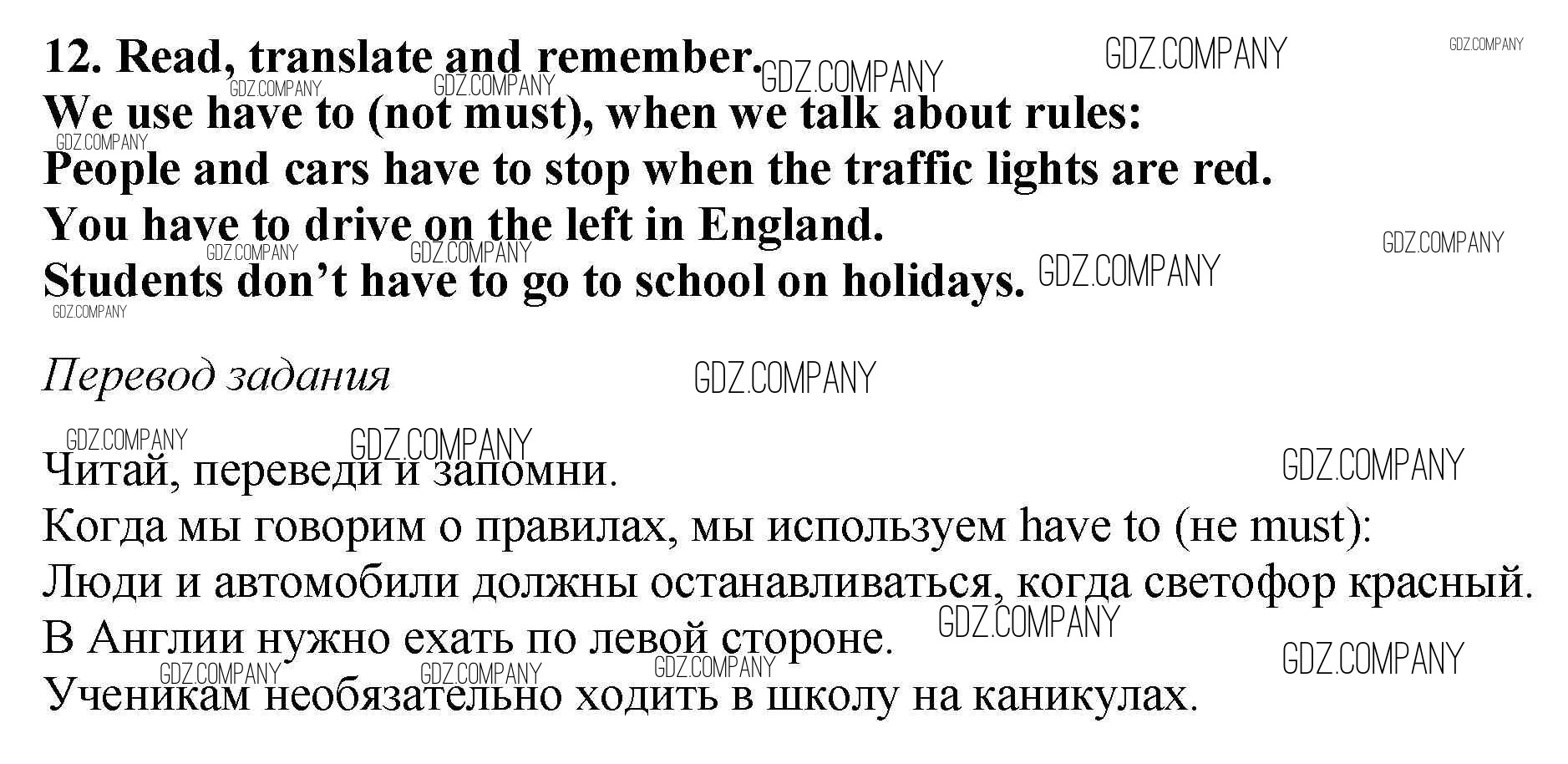 12. Read, translate and remember.
We use have to (not must), when we talk about rules:
People and cars have to stop when the traffic lights are red.
You have to drive on the left in England.
Students don't have to go to school on holidays.

Перевод задания

Читай, переведи и запомни.
Когда мы говорим о правилах, мы используем have to (не must):
Люди и автомобили должны останавливаться, когда светофор красный.
В Англии нужно ехать по левой стороне.
Ученикам необязательно ходить в школу на каникулах.

GDZ.COMPANY